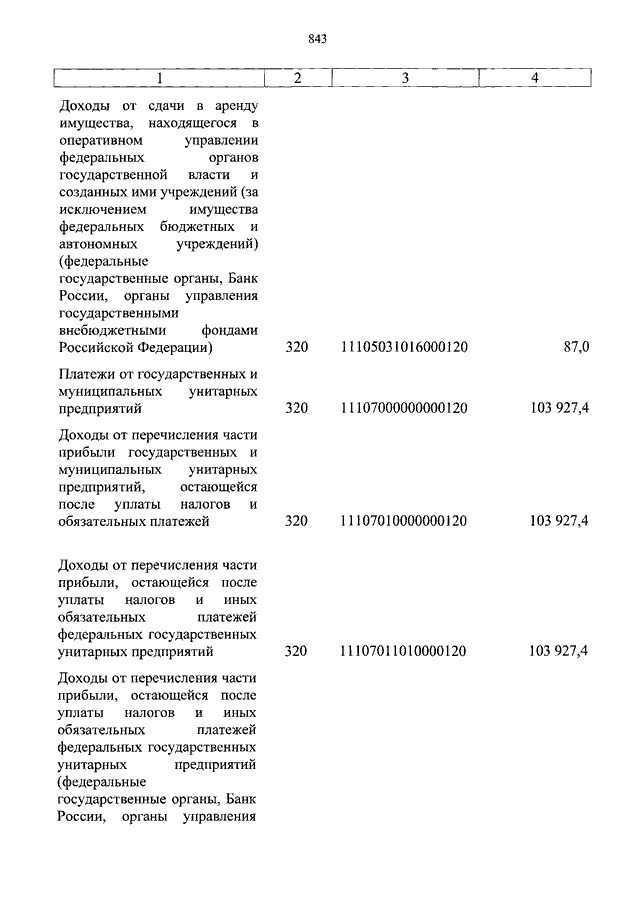 843

| 1 | 2 | 3 | 4 |
|---|---|---|---|
| Доходы от сдачи в аренду имущества, находящегося в оперативном управлении федеральных органов государственной власти и созданных ими учреждений (за исключением имущества федеральных бюджетных и автономных учреждений) (федеральные государственные органы, Банк России, органы управления государственными внебюджетными фондами Российской Федерации) | 320 | 11105031016000120 | 87,0 |
| Платежи от государственных и муниципальных унитарных предприятий | 320 | 11107000000000120 | 103 927,4 |
| Доходы от перечисления части прибыли государственных и муниципальных унитарных предприятий, остающейся после уплаты налогов и обязательных платежей | 320 | 11107010000000120 | 103 927,4 |
| Доходы от перечисления части прибыли, остающейся после уплаты налогов и иных обязательных платежей федеральных государственных унитарных предприятий | 320 | 11107011010000120 | 103 927,4 |
| Доходы от перечисления части прибыли, остающейся после уплаты налогов и иных обязательных платежей федеральных государственных унитарных предприятий (федеральные государственные органы, Банк России, органы управления | | | |